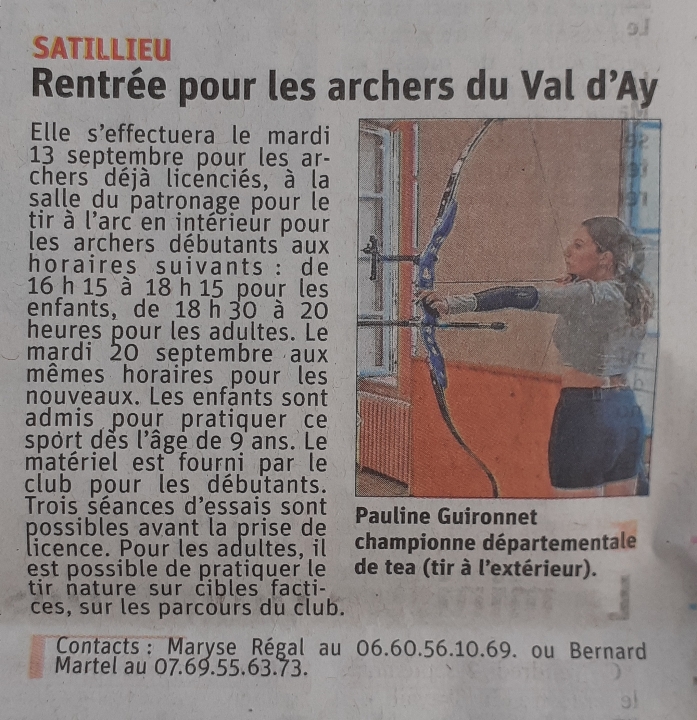 SATILLIEU

Rentrée pour les archers du Val d'Ay

Elle s'effectuera le mardi 13 septembre pour les archers déjà licenciés, à la salle du patronage pour le tir à l'arc en intérieur pour les archers débutants aux horaires suivants : de 16 h 15 à 18 h 15 pour les enfants, de 18 h 30 à 20 heures pour les adultes. Le mardi 20 septembre aux mêmes horaires pour les nouveaux. Les enfants sont admis pour pratiquer ce sport dès l'âge de 9 ans. Le matériel est fourni par le club pour les débutants. Trois séances d'essais sont possibles avant la prise de licence. Pour les adultes, il est possible de pratiquer le tir nature sur cibles factices, sur les parcours du club.

Pauline Guironnet championne départementale de tea (tir à l'extérieur).

Contacts : Maryse Régal au 06.60.56.10.69. ou Bernard Martel au 07.69.55.63.73.